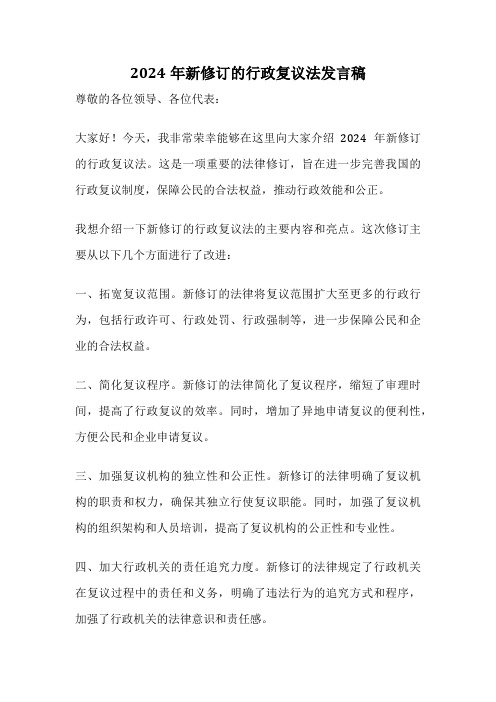 2024 年新修订的行政复议法发言稿

尊敬的各位领导、各位代表：

大家好！今天，我非常荣幸能够在这里向大家介绍 2024 年新修订的行政复议法。这是一项重要的法律修订，旨在进一步完善我国的行政复议制度，保障公民的合法权益，推动行政效能和公正。

我想介绍一下新修订的行政复议法的主要内容和亮点。这次修订主要从以下几个方面进行了改进：

一、拓宽复议范围。新修订的法律将复议范围扩大至更多的行政行为，包括行政许可、行政处罚、行政强制等，进一步保障公民和企业的合法权益。

二、简化复议程序。新修订的法律简化了复议程序，缩短了审理时间，提高了行政复议的效率。同时，增加了异地申请复议的便利性，方便公民和企业申请复议。

三、加强复议机构的独立性和公正性。新修订的法律明确了复议机构的职责和权力，确保其独立行使复议职能。同时，加强了复议机构的组织架构和人员培训，提高了复议机构的公正性和专业性。

四、加大行政机关的责任追究力度。新修订的法律规定了行政机关在复议过程中的责任和义务，明确了违法行为的追究方式和程序，加强了行政机关的法律意识和责任感。